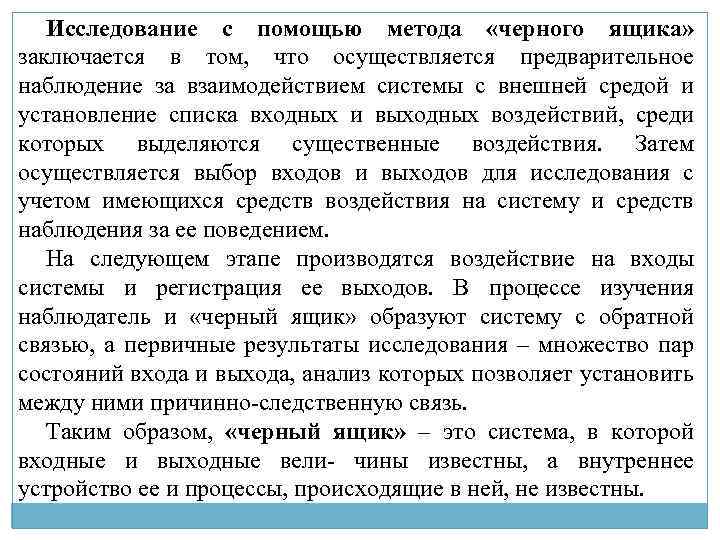 Исследование с помощью метода «черного ящика» заключается в том, что осуществляется предварительное наблюдение за взаимодействием системы с внешней средой и установление списка входных и выходных воздействий, среди которых выделяются существенные воздействия. Затем осуществляется выбор входов и выходов для исследования с учетом имеющихся средств воздействия на систему и средств наблюдения за ее поведением.

На следующем этапе производятся воздействие на входы системы и регистрация ее выходов. В процессе изучения наблюдатель и «черный ящик» образуют систему с обратной связью, а первичные результаты исследования – множество пар состояний входа и выхода, анализ которых позволяет установить между ними причинно-следственную связь.

Таким образом, «черный ящик» – это система, в которой входные и выходные вели- чины известны, а внутреннее устройство ее и процессы, происходящие в ней, не известны.